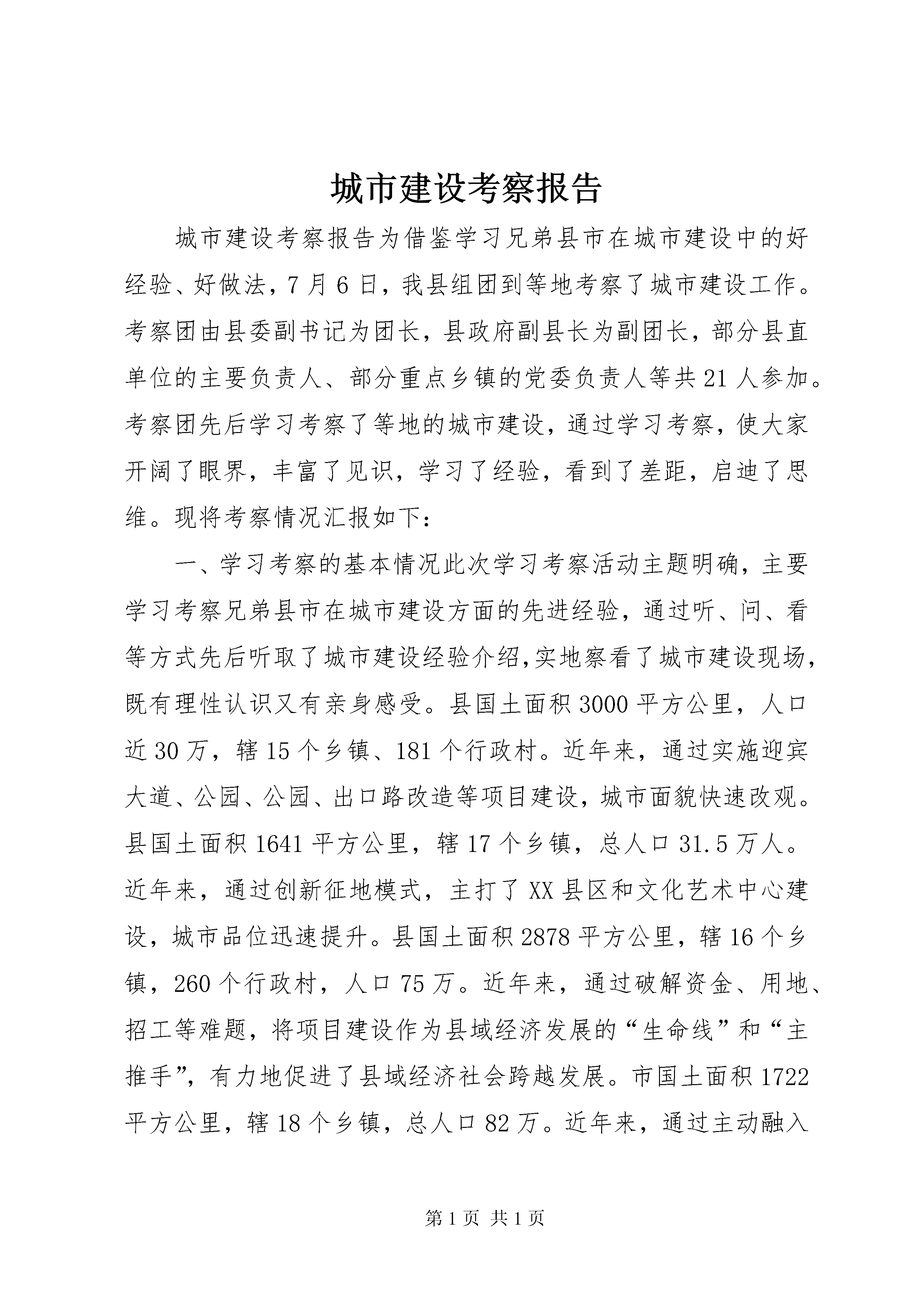 城市建设考察报告

城市建设考察报告为借鉴学习兄弟县市在城市建设中的好经验、好做法，7月6日，我县组团到等地考察了城市建设工作。考察团由县委副书记为团长，县政府副县长为副团长，部分县直单位的主要负责人、部分重点乡镇的党委负责人等共21人参加。考察团先后学习考察了等地的城市建设，通过学习考察，使大家开阔了眼界，丰富了见识，学习了经验，看到了差距，启迪了思维。现将考察情况汇报如下：

一、学习考察的基本情况此次学习考察活动主题明确，主要学习考察兄弟县市在城市建设方面的先进经验，通过听、问、看等方式先后听取了城市建设经验介绍,实地察看了城市建设现场，既有理性认识又有亲身感受。县国土面积3000平方公里，人口近30万，辖15个乡镇、181个行政村。近年来，通过实施迎宾大道、公园、公园、出口路改造等项目建设，城市面貌快速改观。县国土面积1641平方公里，辖17个乡镇，总人口31.5万人。近年来，通过创新征地模式，主打了XX县区和文化艺术中心建设，城市品位迅速提升。县国土面积2878平方公里，辖16个乡镇，260个行政村，人口75万。近年来，通过破解资金、用地、招工等难题，将项目建设作为县域经济发展的“生命线”和“主推手”，有力地促进了县域经济社会跨越发展。市国土面积1722平方公里，辖18个乡镇，总人口82万。近年来，通过主动融入

第1页 共1页